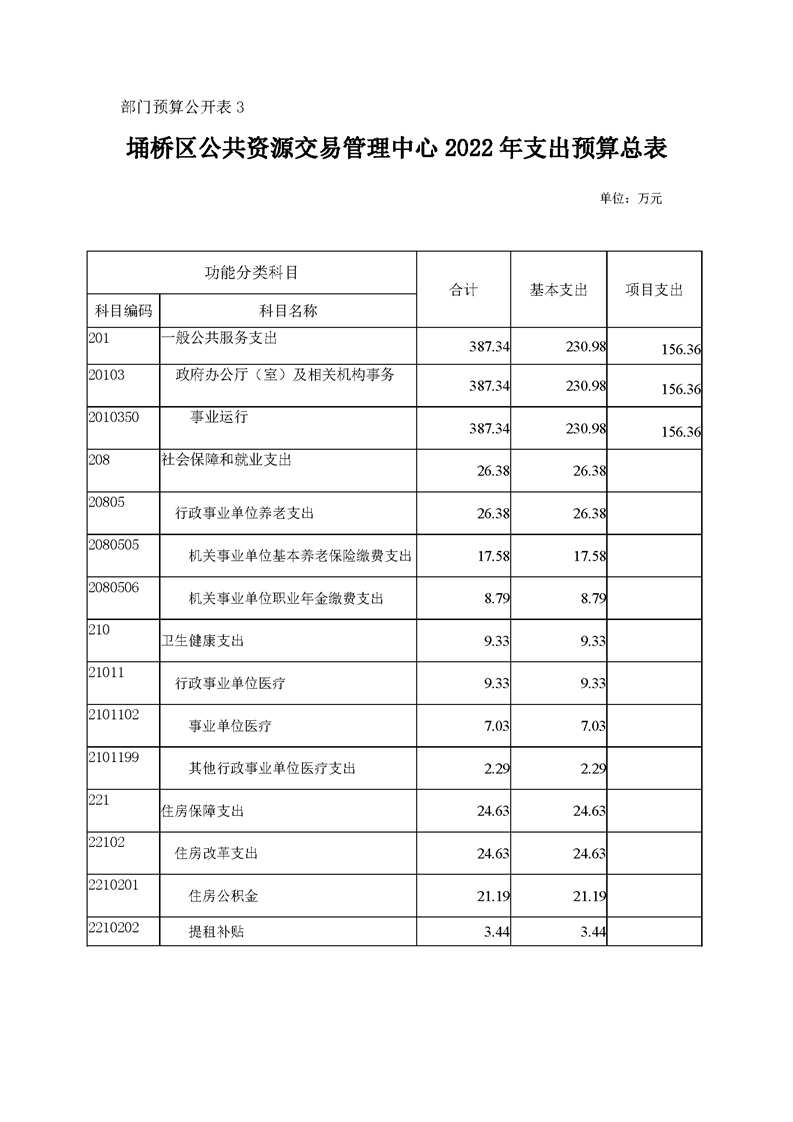 部门预算公开表 3

埇桥区公共资源交易管理中心 2022 年支出预算总表

单位：万元

| 功能分类科目 | | 合计 | 基本支出 | 项目支出 |
|---|---|---|---|---|
| 科目编码 | 科目名称 | | | |
| 201 | 一般公共服务支出 | 387.34 | 230.98 | 156.36 |
| 20103 | 政府办公厅（室）及相关机构事务 | 387.34 | 230.98 | 156.36 |
| 2010350 | 事业运行 | 387.34 | 230.98 | 156.36 |
| 208 | 社会保障和就业支出 | 26.38 | 26.38 | |
| 20805 | 行政事业单位养老支出 | 26.38 | 26.38 | |
| 2080505 | 机关事业单位基本养老保险缴费支出 | 17.58 | 17.58 | |
| 2080506 | 机关事业单位职业年金缴费支出 | 8.79 | 8.79 | |
| 210 | 卫生健康支出 | 9.33 | 9.33 | |
| 21011 | 行政事业单位医疗 | 9.33 | 9.33 | |
| 2101102 | 事业单位医疗 | 7.03 | 7.03 | |
| 2101199 | 其他行政事业单位医疗支出 | 2.29 | 2.29 | |
| 221 | 住房保障支出 | 24.63 | 24.63 | |
| 22102 | 住房改革支出 | 24.63 | 24.63 | |
| 2210201 | 住房公积金 | 21.19 | 21.19 | |
| 2210202 | 提租补贴 | 3.44 | 3.44 | |